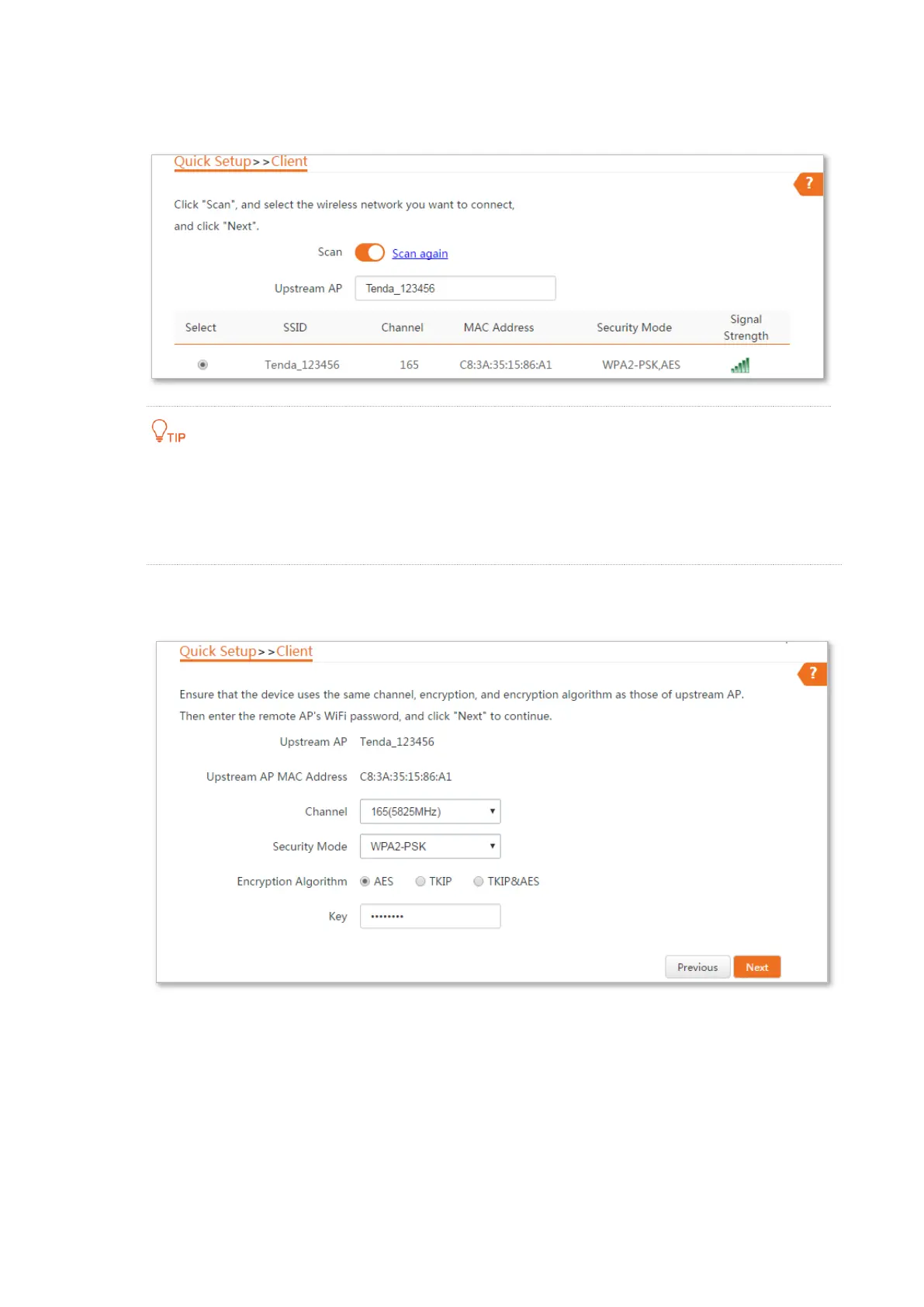 Quick Setup>>Client

?

Click "Scan", and select the wireless network you want to connect, and click "Next".

Scan Scan again

Upstream AP Tenda_123456

| Select | SSID | Channel | MAC Address | Security Mode | Signal Strength |
|---|---|---|---|---|---|
| | Tenda_123456 | 165 | C8:3A:35:15:86:A1 | WPA2-PSK,AES | |

TIP

Quick Setup>>Client

?

Ensure that the device uses the same channel, encryption, and encryption algorithm as those of upstream AP. Then enter the remote AP's WiFi password, and click "Next" to continue.

Upstream AP Tenda_123456

Upstream AP MAC Address C8:3A:35:15:86:A1

Channel 165(5825MHz)

Security Mode WPA2-PSK

Encryption Algorithm AES TKIP TKIP&AES

Key ••••••••

Previous Next